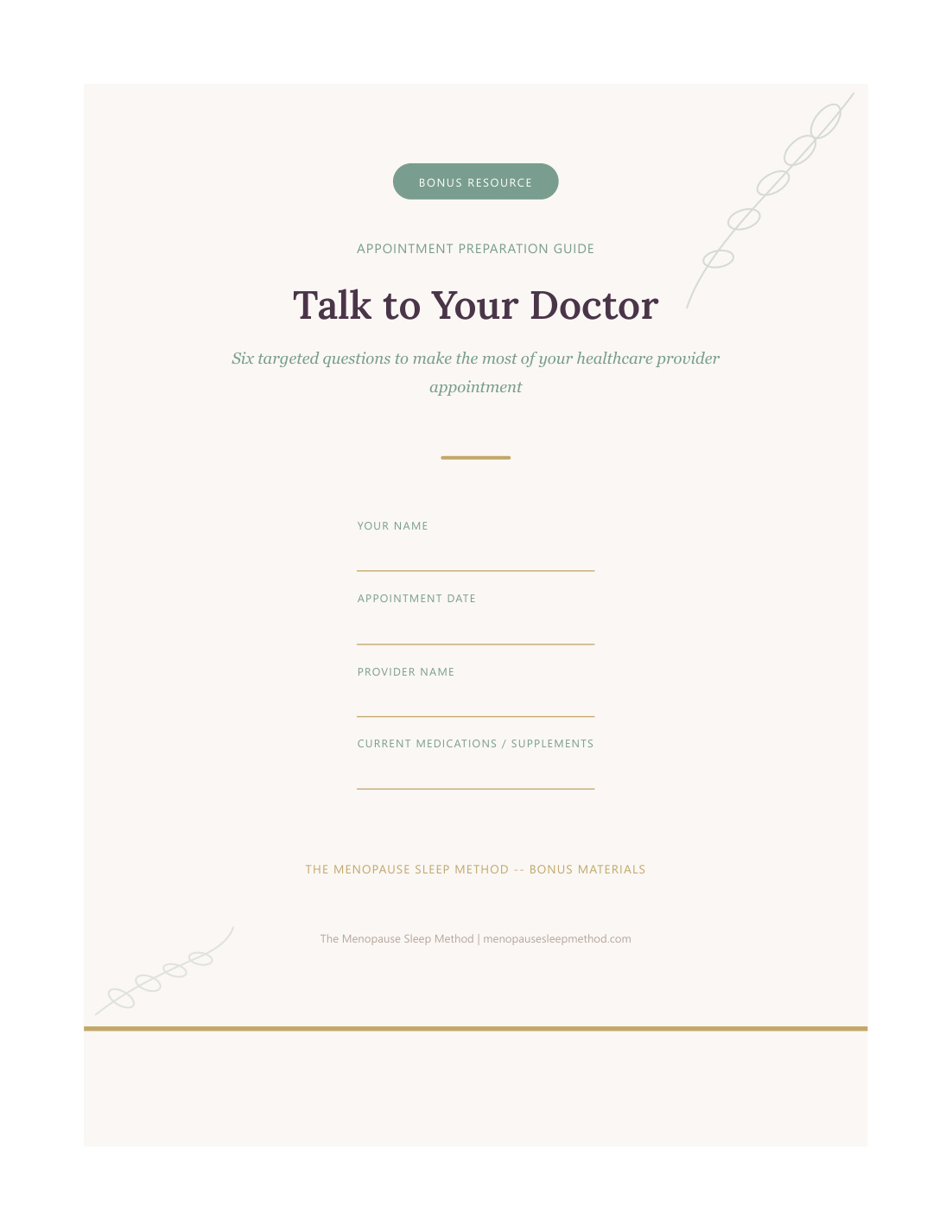 BONUS RESOURCE

APPOINTMENT PREPARATION GUIDE

Talk to Your Doctor

Six targeted questions to make the most of your healthcare provider appointment

YOUR NAME

APPOINTMENT DATE

PROVIDER NAME

CURRENT MEDICATIONS / SUPPLEMENTS

THE MENOPAUSE SLEEP METHOD -- BONUS MATERIALS

The Menopause Sleep Method | menopausesleepmethod.com